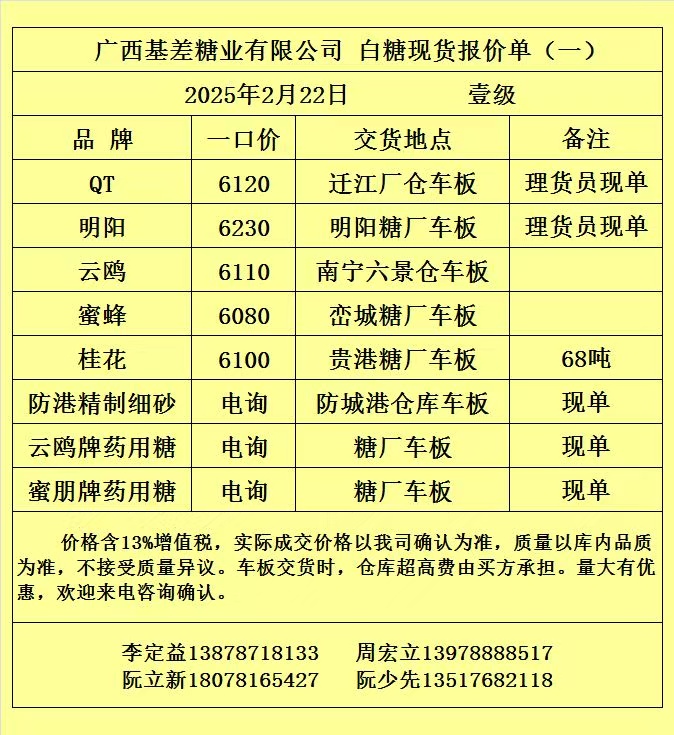 广西基差糖业有限公司 白糖现货报价单（一）

2025年2月22日 壹级

| 品 牌 | 一口价 | 交货地点 | 备注 |
|---|---|---|---|
| QT | 6120 | 迁江厂仓车板 | 理货员现单 |
| 明阳 | 6230 | 明阳糖厂车板 | 理货员现单 |
| 云鸥 | 6110 | 南宁六景仓车板 | |
| 蜜蜂 | 6080 | 峦城糖厂车板 | |
| 桂花 | 6100 | 贵港糖厂车板 | 68吨 |
| 防港精制细砂 | 电询 | 防城港仓库车板 | 现单 |
| 云鸥牌药用糖 | 电询 | 糖厂车板 | 现单 |
| 蜜朋牌药用糖 | 电询 | 糖厂车板 | 现单 |

价格含13%增值税，实际成交价格以我司确认为准，质量以库内品质为准，不接受质量异议。车板交货时，仓库超高费由买方承担。量大有优惠，欢迎来电咨询确认。

李定益13878718133 周宏立13978888517
阮立新18078165427 阮少先13517682118